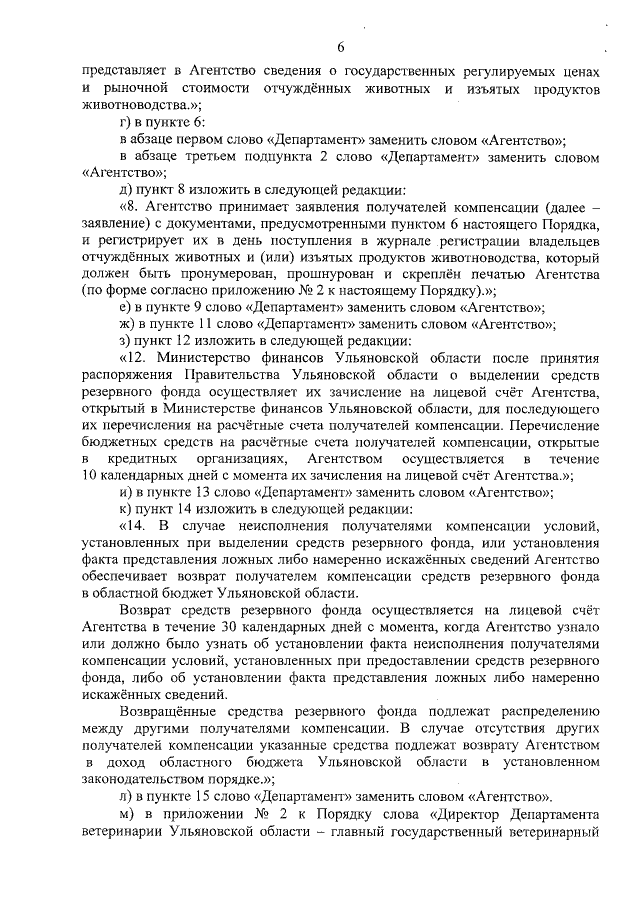 6

представляет в Агентство сведения о государственных регулируемых ценах и рыночной стоимости отчуждённых животных и изъятых продуктов животноводства.»;

г) в пункте 6:

в абзаце первом слово «Департамент» заменить словом «Агентство»;

в абзаце третьем подпункта 2 слово «Департамент» заменить словом «Агентство»;

д) пункт 8 изложить в следующей редакции:

«8. Агентство принимает заявления получателей компенсации (далее – заявление) с документами, предусмотренными пунктом 6 настоящего Порядка, и регистрирует их в день поступления в журнале регистрации владельцев отчуждённых животных и (или) изъятых продуктов животноводства, который должен быть пронумерован, прошнурован и скреплён печатью Агентства (по форме согласно приложению № 2 к настоящему Порядку).»;

е) в пункте 9 слово «Департамент» заменить словом «Агентство»;

ж) в пункте 11 слово «Департамент» заменить словом «Агентство»;

з) пункт 12 изложить в следующей редакции:

«12. Министерство финансов Ульяновской области после принятия распоряжения Правительства Ульяновской области о выделении средств резервного фонда осуществляет их зачисление на лицевой счёт Агентства, открытый в Министерстве финансов Ульяновской области, для последующего их перечисления на расчётные счета получателей компенсации. Перечисление бюджетных средств на расчётные счета получателей компенсации, открытые в кредитных организациях, Агентством осуществляется в течение 10 календарных дней с момента их зачисления на лицевой счёт Агентства.»;

и) в пункте 13 слово «Департамент» заменить словом «Агентство»;

к) пункт 14 изложить в следующей редакции:

«14. В случае неисполнения получателями компенсации условий, установленных при выделении средств резервного фонда, или установления факта представления ложных либо намеренно искажённых сведений Агентство обеспечивает возврат получателем компенсации средств резервного фонда в областной бюджет Ульяновской области.

Возврат средств резервного фонда осуществляется на лицевой счёт Агентства в течение 30 календарных дней с момента, когда Агентство узнало или должно было узнать об установлении факта неисполнения получателями компенсации условий, установленных при предоставлении средств резервного фонда, либо об установлении факта представления ложных либо намеренно искажённых сведений.

Возвращённые средства резервного фонда подлежат распределению между другими получателями компенсации. В случае отсутствия других получателей компенсации указанные средства подлежат возврату Агентством в доход областного бюджета Ульяновской области в установленном законодательством порядке.»;

л) в пункте 15 слово «Департамент» заменить словом «Агентство».

м) в приложении № 2 к Порядку слова «Директор Департамента ветеринарии Ульяновской области – главный государственный ветеринарный